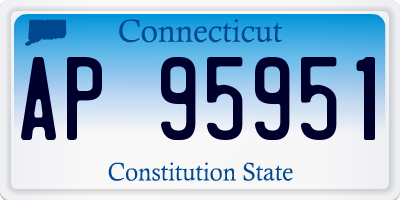 Connecticut

AP 95951

Constitution State